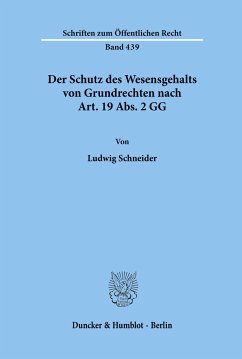 Schriften zum Öffentlichen Recht

Band 439

Der Schutz des Wesensgehalts von Grundrechten nach Art. 19 Abs. 2 GG

Von

Ludwig Schneider

Duncker & Humblot · Berlin